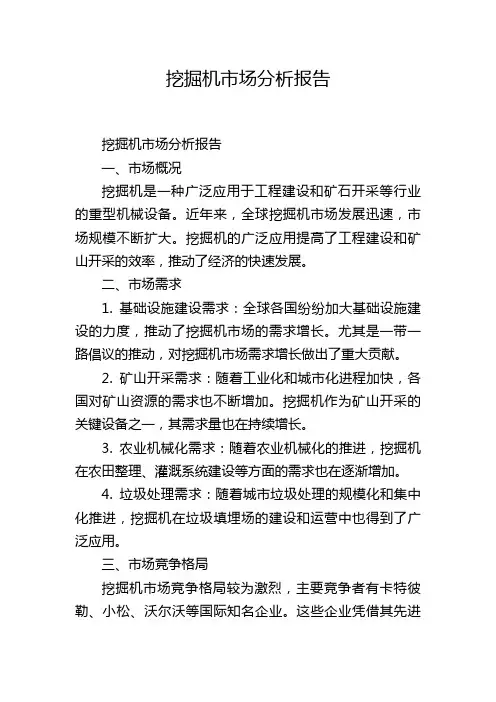 挖掘机市场分析报告

挖掘机市场分析报告

一、市场概况

挖掘机是一种广泛应用于工程建设和矿石开采等行业的重型机械设备。近年来，全球挖掘机市场发展迅速，市场规模不断扩大。挖掘机的广泛应用提高了工程建设和矿山开采的效率，推动了经济的快速发展。

二、市场需求

1. 基础设施建设需求：全球各国纷纷加大基础设施建设的力度，推动了挖掘机市场的需求增长。尤其是一带一路倡议的推动，对挖掘机市场需求增长做出了重大贡献。

2. 矿山开采需求：随着工业化和城市化进程加快，各国对矿山资源的需求也不断增加。挖掘机作为矿山开采的关键设备之一，其需求量也在持续增长。

3. 农业机械化需求：随着农业机械化的推进，挖掘机在农田整理、灌溉系统建设等方面的需求也在逐渐增加。

4. 垃圾处理需求：随着城市垃圾处理的规模化和集中化推进，挖掘机在垃圾填埋场的建设和运营中也得到了广泛应用。

三、市场竞争格局

挖掘机市场竞争格局较为激烈，主要竞争者有卡特彼勒、小松、沃尔沃等国际知名企业。这些企业凭借其先进